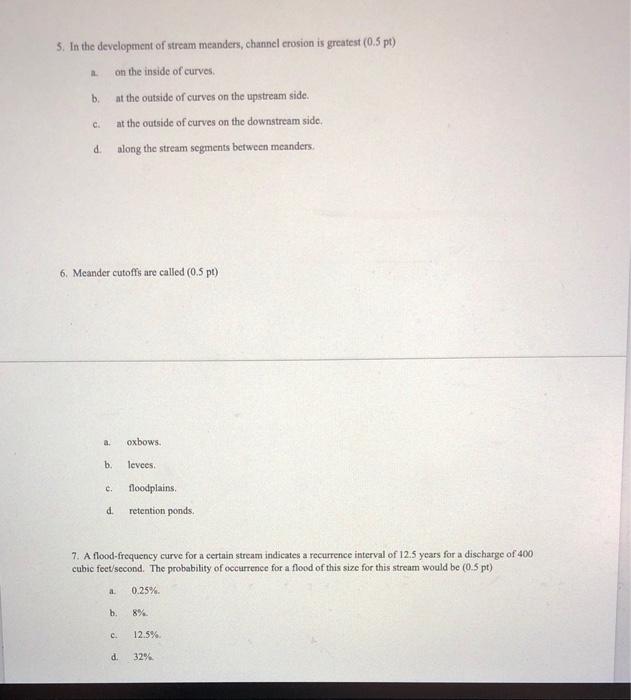 5. In the development of stream meanders, channel erosion is greatest (0.5 pt)

a. on the inside of curves.

b. at the outside of curves on the upstream side.

c. at the outside of curves on the downstream side.

d. along the stream segments between meanders.

6. Meander cutoffs are called (0.5 pt)

a. oxbows.

b. levees.

c. floodplains.

d. retention ponds.

7. A flood-frequency curve for a certain stream indicates a recurrence interval of 12.5 years for a discharge of 400 cubic feet/second. The probability of occurrence for a flood of this size for this stream would be (0.5 pt)

a. 0.25%.

b. 8%.

c. 12.5%.

d. 32%.